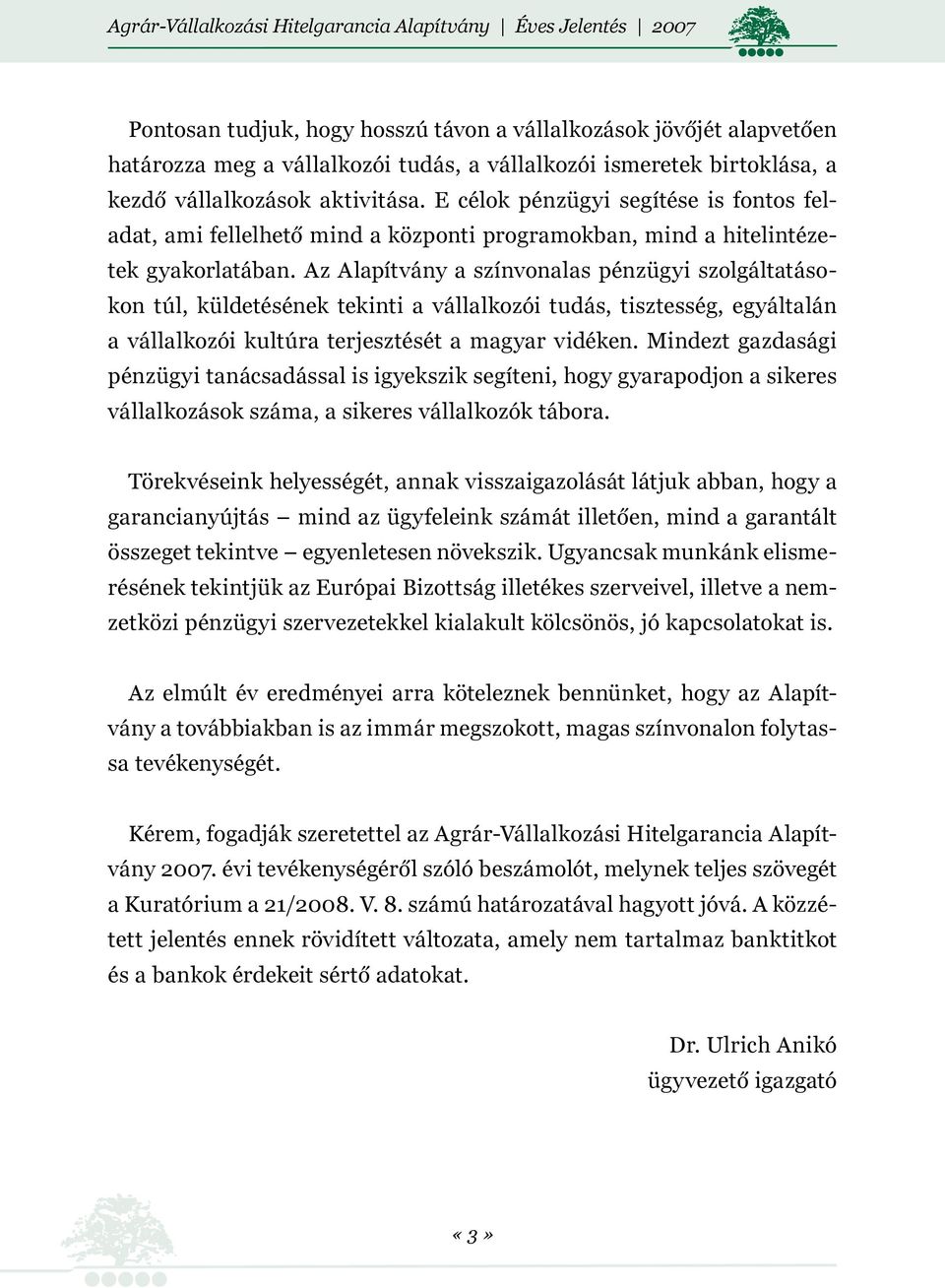 Agrár-Vállalkozási Hitelgarancia Alapítvány | Éves Jelentés | 2007

Pontosan tudjuk, hogy hosszú távon a vállalkozások jövőjét alapvetően határozza meg a vállalkozói tudás, a vállalkozói ismeretek birtoklása, a kezdő vállalkozások aktivitása. E célok pénzügyi segítése is fontos feladat, ami fellelhető mind a központi programokban, mind a hitelintézetek gyakorlatában. Az Alapítvány a színvonalas pénzügyi szolgáltatásokon túl, küldetésének tekinti a vállalkozói tudás, tisztesség, egyáltalán a vállalkozói kultúra terjesztését a magyar vidéken. Mindezt gazdasági pénzügyi tanácsadással is igyekszik segíteni, hogy gyarapodjon a sikeres vállalkozások száma, a sikeres vállalkozók tábora.

Törekvéseink helyességét, annak visszaigazolását látjuk abban, hogy a garancianyújtás – mind az ügyfeleink számát illetően, mind a garantált összeget tekintve – egyenletesen növekszik. Ugyancsak munkánk elismerésének tekintjük az Európai Bizottság illetékes szerveivel, illetve a nemzetközi pénzügyi szervezetekkel kialakult kölcsönös, jó kapcsolatokat is.

Az elmúlt év eredményei arra köteleznek bennünket, hogy az Alapítvány a továbbiakban is az immár megszokott, magas színvonalon folytassa tevékenységét.

Kérem, fogadják szeretettel az Agrár-Vállalkozási Hitelgarancia Alapítvány 2007. évi tevékenységéről szóló beszámolót, melynek teljes szövegét a Kuratórium a 21/2008. V. 8. számú határozatával hagyott jóvá. A közzétett jelentés ennek rövidített változata, amely nem tartalmaz banktitkot és a bankok érdekeit sértő adatokat.

Dr. Ulrich Anikó
ügyvezető igazgató

« 3 »